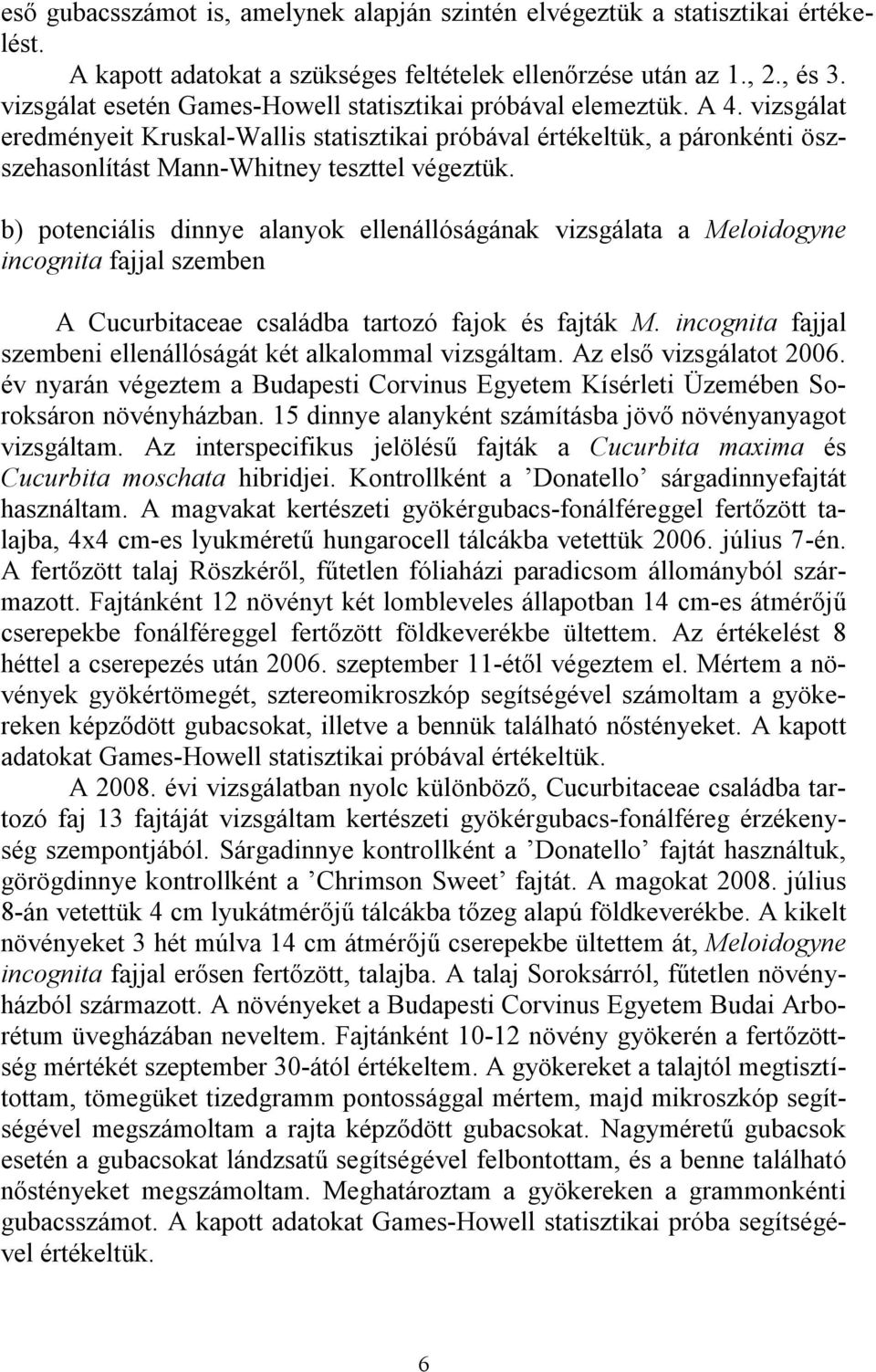 eső gubacsszámot is, amelynek alapján szintén elvégeztük a statisztikai értékelést.

A kapott adatokat a szükséges feltételek ellenőrzése után az 1., 2., és 3. vizsgálat esetén Games-Howell statisztikai próbával elemeztük. A 4. vizsgálat eredményeit Kruskal-Wallis statisztikai próbával értékeltük, a páronkénti összehasonlítást Mann-Whitney teszttel végeztük.

b) potenciális dinnye alanyok ellenállóságának vizsgálata a Meloidogyne incognita fajjal szemben

A Cucurbitaceae családba tartozó fajok és fajták M. incognita fajjal szembeni ellenállóságát két alkalommal vizsgáltam. Az első vizsgálatot 2006. év nyarán végeztem a Budapesti Corvinus Egyetem Kísérleti Üzemében Soroksáron növényházban. 15 dinnye alanyként számításba jövő növényanyagot vizsgáltam. Az interspecifikus jelölésű fajták a Cucurbita maxima és Cucurbita moschata hibridjei. Kontrollként a ’Donatello’ sárgadinnyefajtát használtam. A magvakat kertészeti gyökérgubacs-fonálféreggel fertőzött talajba, 4x4 cm-es lyukméretű hungarocell tálcákba vetettük 2006. július 7-én. A fertőzött talaj Röszkéről, fűtetlen fóliaházi paradicsom állományból származott. Fajtánként 12 növényt két lombleveles állapotban 14 cm-es átmérőjű cserepekbe fonálféreggel fertőzött földkeverékbe ültettem. Az értékelést 8 héttel a cserepezés után 2006. szeptember 11-étől végeztem el. Mértem a növények gyökértömegét, sztereomikroszkóp segítségével számoltam a gyökereken képződött gubacsokat, illetve a bennük található nőstényeket. A kapott adatokat Games-Howell statisztikai próbával értékeltük.

A 2008. évi vizsgálatban nyolc különböző, Cucurbitaceae családba tartozó faj 13 fajtáját vizsgáltam kertészeti gyökérgubacs-fonálféreg érzékenység szempontjából. Sárgadinnye kontrollként a ’Donatello’ fajtát használtuk, görögdinnye kontrollként a ’Chrimson Sweet’ fajtát. A magokat 2008. július 8-án vetettük 4 cm lyukátmérőjű tálcákba tőzeg alapú földkeverékbe. A kikelt növényeket 3 hét múlva 14 cm átmérőjű cserepekbe ültettem át, Meloidogyne incognita fajjal erősen fertőzött, talajba. A talaj Soroksárról, fűtetlen növényházból származott. A növényeket a Budapesti Corvinus Egyetem Budai Arborétum üvegházában neveltem. Fajtánként 10-12 növény gyökerén a fertőzöttség mértékét szeptember 30-ától értékeltem. A gyökereket a talajtól megtisztítottam, tömegüket tizedgramm pontossággal mértem, majd mikroszkóp segítségével megszámoltam a rajta képződött gubacsokat. Nagyméretű gubacsok esetén a gubacsokat lándzsatű segítségével felbontottam, és a benne található nőstényeket megszámoltam. Meghatároztam a gyökereken a grammonkénti gubacsszámot. A kapott adatokat Games-Howell statisztikai próba segítségével értékeltük.

6